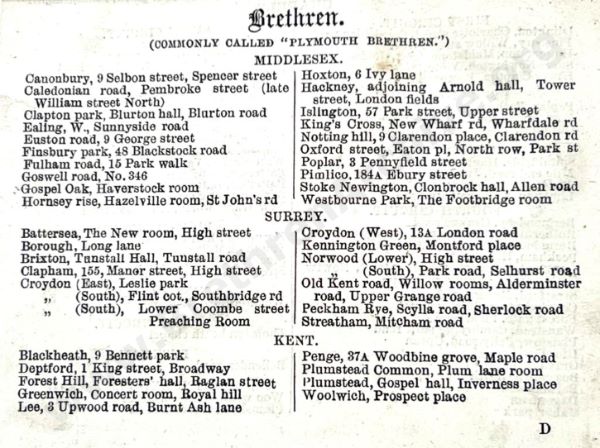 Brethren.

(COMMONLY CALLED "PLYMOUTH BRETHREN.")

MIDDLESEX.

Canonbury, 9 Selbon street, Spencer street
Caledonian road, Pembroke street (late William street North)
Clapton park, Blurton hall, Blurton road
Ealing, W., Sunnyside road
Euston road, 9 George street
Finsbury park, 48 Blackstock road
Fulham road, 15 Park walk
Goswell road, No. 346
Gospel Oak, Haverstock room
Hornsey rise, Hazelville room, St John's rd

Hoxton, 6 Ivy lane
Hackney, adjoining Arnold hall, Tower street, London fields
Islington, 57 Park street, Upper street
King's Cross, New Wharf rd, Wharfdale rd
Notting hill, 9 Clarendon place, Clarendon rd
Oxford street, Eaton pl, North row, Park st
Poplar, 3 Pennyfield street
Pimlico, 184A Ebury street
Stoke Newington, Clonbrock hall, Allen road
Westbourne Park, The Footbridge room

SURREY.

Battersea, The New room, High street
Borough, Long lane
Brixton, Tunstall Hall, Tunstall road
Clapham, 155, Manor street, High street
Croydon (East), Leslie park
„ (South), Flint cot., Southbridge rd
„ (South), Lower Coombe street Preaching Room

Croydon (West), 13A London road
Kennington Green, Montford place
Norwood (Lower), High street
„ (South), Park road, Selhurst road
Old Kent road, Willow rooms, Alderminster road, Upper Grange road
Peckham Rye, Scylla road, Sherlock road
Streatham, Mitcham road

KENT.

Blackheath, 9 Bennett park
Deptford, 1 King street, Broadway
Forest Hill, Foresters' hall, Raglan street
Greenwich, Concert room, Royal hill
Lee, 3 Upwood road, Burnt Ash lane

Penge, 37A Woodbine grove, Maple road
Plumstead Common, Plum lane room
Plumstead, Gospel hall, Inverness place
Woolwich, Prospect place

D